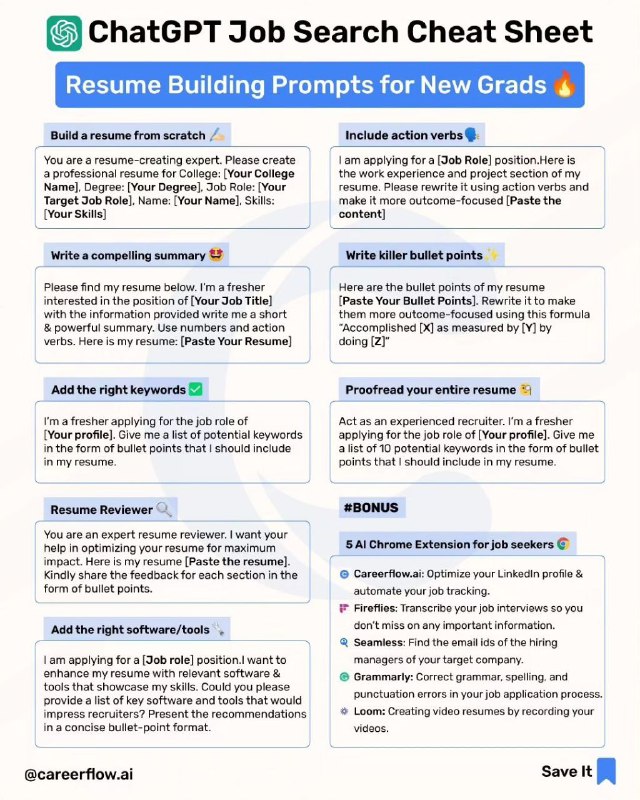 ChatGPT Job Search Cheat Sheet

Resume Building Prompts for New Grads 🔥

Build a resume from scratch ✍️

You are a resume-creating expert. Please create a professional resume for College: [Your College Name], Degree: [Your Degree], Job Role: [Your Target Job Role], Name: [Your Name], Skills: [Your Skills]

Write a compelling summary 🤩

Please find my resume below. I'm a fresher interested in the position of [Your Job Title] with the information provided write me a short & powerful summary. Use numbers and action verbs. Here is my resume: [Paste Your Resume]

Add the right keywords ✅

I'm a fresher applying for the job role of [Your profile]. Give me a list of potential keywords in the form of bullet points that I should include in my resume.

Resume Reviewer 🔍

You are an expert resume reviewer. I want your help in optimizing your resume for maximum impact. Here is my resume [Paste the resume]. Kindly share the feedback for each section in the form of bullet points.

Add the right software/tools 🔧

I am applying for a [Job role] position.I want to enhance my resume with relevant software & tools that showcase my skills. Could you please provide a list of key software and tools that would impress recruiters? Present the recommendations in a concise bullet-point format.

Include action verbs 🗣️

I am applying for a [Job Role] position.Here is the work experience and project section of my resume. Please rewrite it using action verbs and make it more outcome-focused [Paste the content]

Write killer bullet points ✨

Here are the bullet points of my resume [Paste Your Bullet Points]. Rewrite it to make them more outcome-focused using this formula "Accomplished [X] as measured by [Y] by doing [Z]"

Proofread your entire resume 🧐

Act as an experienced recruiter. I'm a fresher applying for the job role of [Your profile]. Give me a list of 10 potential keywords in the form of bullet points that I should include in my resume.

#BONUS

5 AI Chrome Extension for job seekers

Careerflow.ai: Optimize your LinkedIn profile & automate your job tracking.
Fireflies: Transcribe your job interviews so you don't miss on any important information.
Seamless: Find the email ids of the hiring managers of your target company.
Grammarly: Correct grammar, spelling, and punctuation errors in your job application process.
Loom: Creating video resumes by recording your videos.

@careerflow.ai

Save It